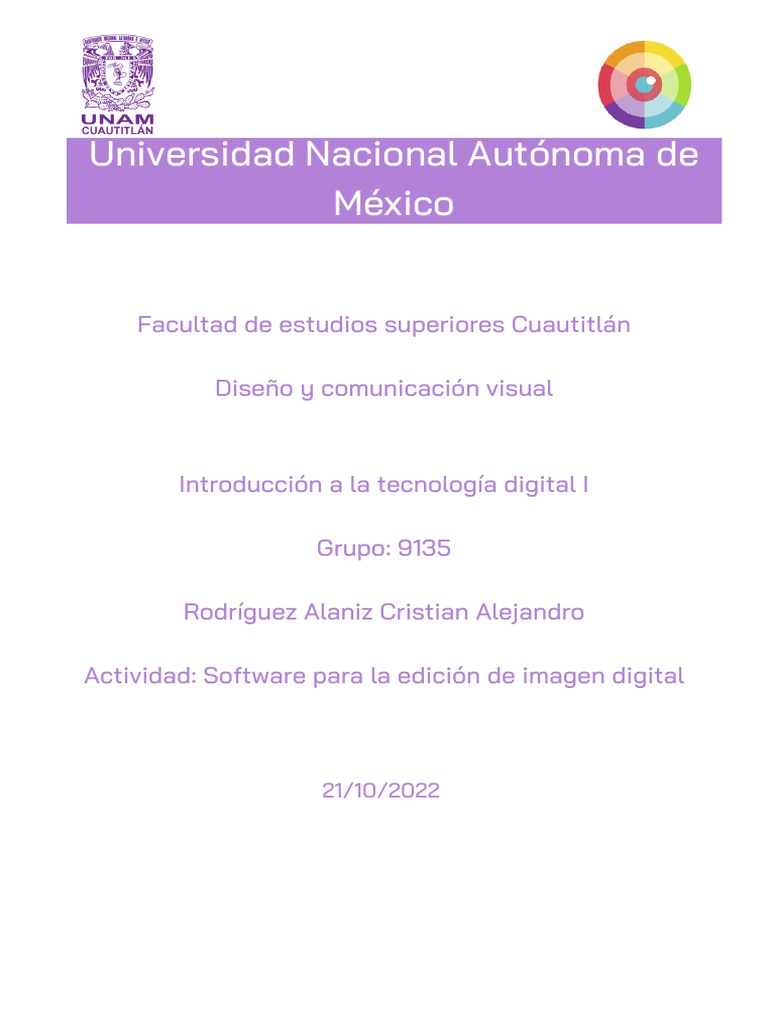 UNAM
CUAUTITLÁN

Universidad Nacional Autónoma de México

Facultad de estudios superiores Cuautitlán

Diseño y comunicación visual

Introducción a la tecnología digital I

Grupo: 9135

Rodríguez Alaniz Cristian Alejandro

Actividad: Software para la edición de imagen digital

21/10/2022